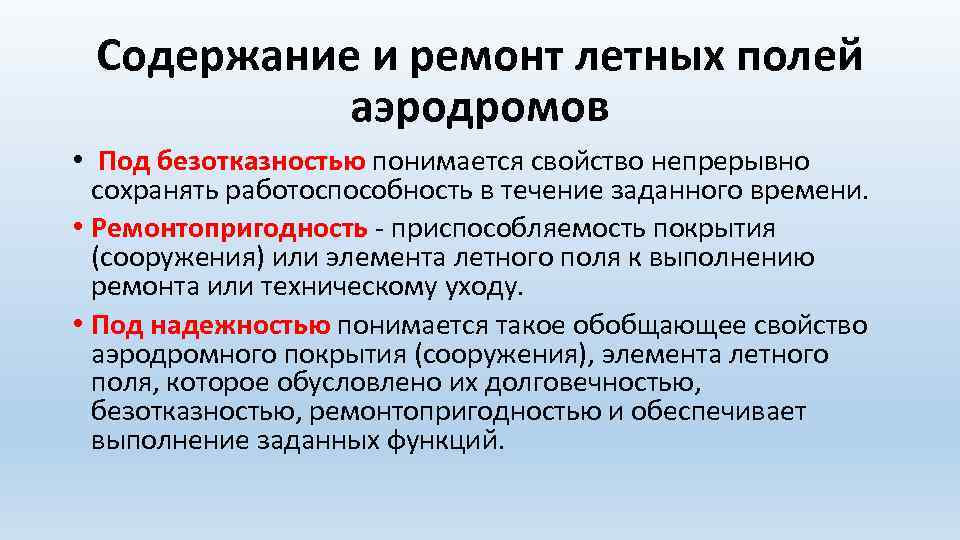 Содержание и ремонт летных полей аэродромов

• Под безотказностью понимается свойство непрерывно сохранять работоспособность в течение заданного времени.

• Ремонтопригодность - приспособляемость покрытия (сооружения) или элемента летного поля к выполнению ремонта или техническому уходу.

• Под надежностью понимается такое обобщающее свойство аэродромного покрытия (сооружения), элемента летного поля, которое обусловлено их долговечностью, безотказностью, ремонтопригодностью и обеспечивает выполнение заданных функций.